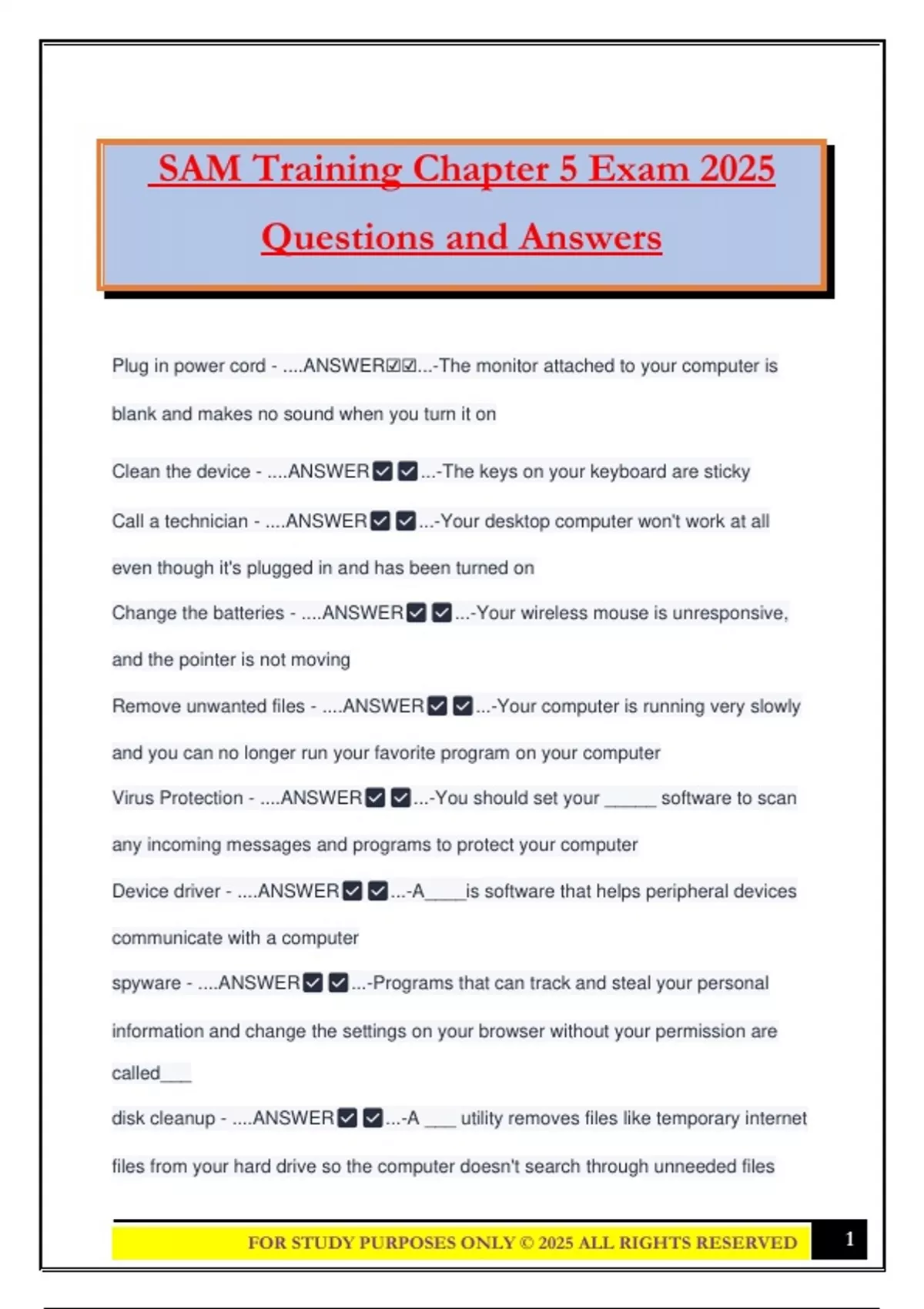 SAM Training Chapter 5 Exam 2025 Questions and Answers

Plug in power cord - ....ANSWER☑☑...-The monitor attached to your computer is blank and makes no sound when you turn it on

Clean the device - ....ANSWER☑☑...-The keys on your keyboard are sticky

Call a technician - ....ANSWER☑☑...-Your desktop computer won't work at all even though it's plugged in and has been turned on

Change the batteries - ....ANSWER☑☑...-Your wireless mouse is unresponsive, and the pointer is not moving

Remove unwanted files - ....ANSWER☑☑...-Your computer is running very slowly and you can no longer run your favorite program on your computer

Virus Protection - ....ANSWER☑☑...-You should set your _____ software to scan any incoming messages and programs to protect your computer

Device driver - ....ANSWER☑☑...-A____is software that helps peripheral devices communicate with a computer

spyware - ....ANSWER☑☑...-Programs that can track and steal your personal information and change the settings on your browser without your permission are called___

disk cleanup - ....ANSWER☑☑...-A ___ utility removes files like temporary internet files from your hard drive so the computer doesn't search through unneeded files

FOR STUDY PURPOSES ONLY © 2025 ALL RIGHTS RESERVED 1